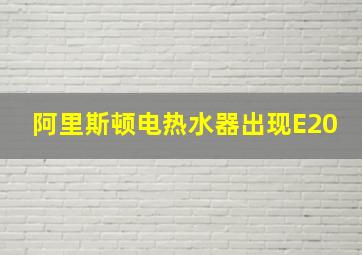 阿里斯顿电热水器出现E20